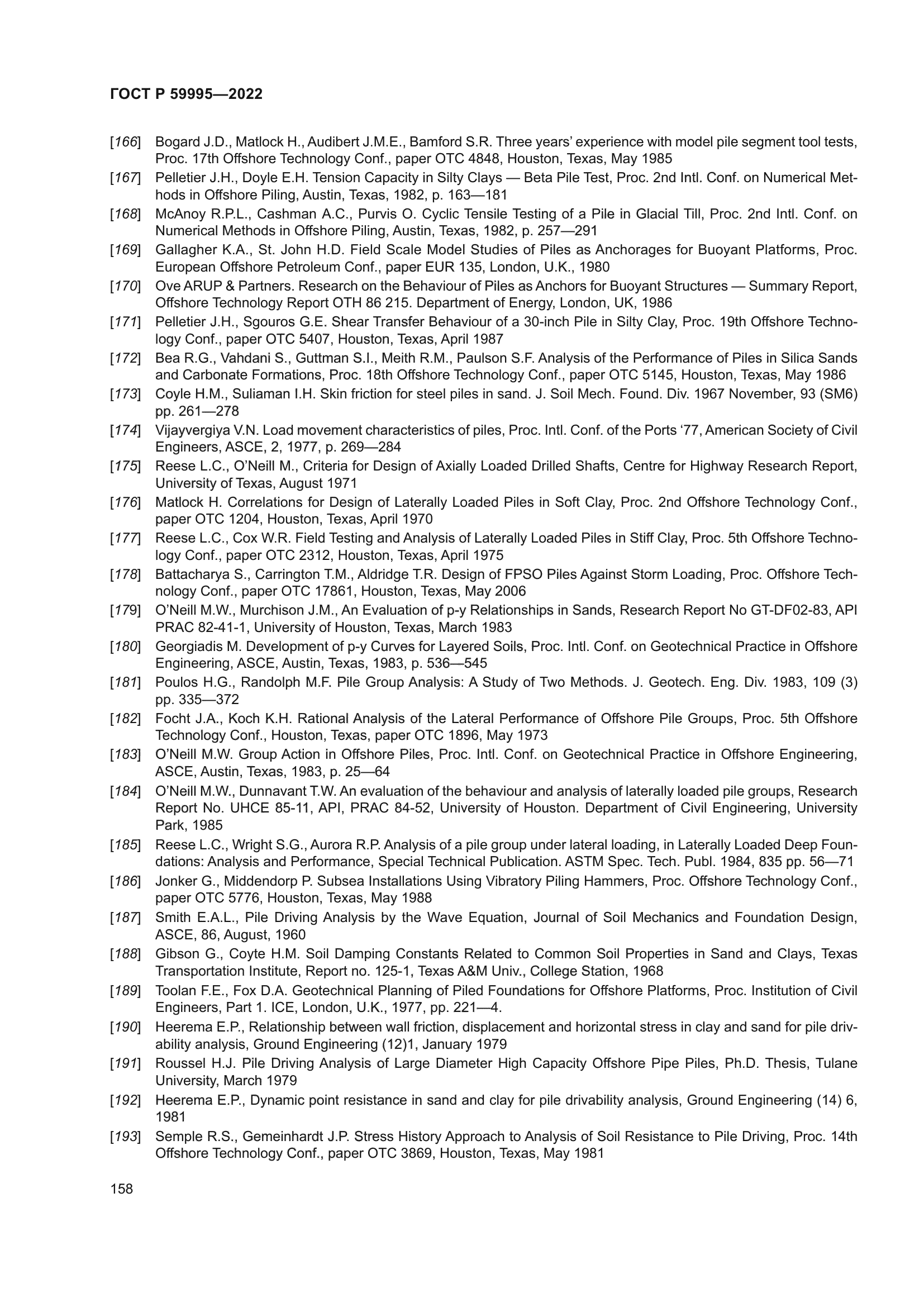 ГОСТ Р 59995—2022

[166] Bogard J.D., Matlock H., Audibert J.M.E., Bamford S.R. Three years' experience with model pile segment tool tests, Proc. 17th Offshore Technology Conf., paper OTC 4848, Houston, Texas, May 1985

[167] Pelletier J.H., Doyle E.H. Tension Capacity in Silty Clays — Beta Pile Test, Proc. 2nd Intl. Conf. on Numerical Methods in Offshore Piling, Austin, Texas, 1982, p. 163—181

[168] McAnoy R.P.L., Cashman A.C., Purvis O. Cyclic Tensile Testing of a Pile in Glacial Till, Proc. 2nd Intl. Conf. on Numerical Methods in Offshore Piling, Austin, Texas, 1982, p. 257—291

[169] Gallagher K.A., St. John H.D. Field Scale Model Studies of Piles as Anchorages for Buoyant Platforms, Proc. European Offshore Petroleum Conf., paper EUR 135, London, U.K., 1980

[170] Ove ARUP & Partners. Research on the Behaviour of Piles as Anchors for Buoyant Structures — Summary Report, Offshore Technology Report OTH 86 215. Department of Energy, London, UK, 1986

[171] Pelletier J.H., Sgouros G.E. Shear Transfer Behaviour of a 30-inch Pile in Silty Clay, Proc. 19th Offshore Technology Conf., paper OTC 5407, Houston, Texas, April 1987

[172] Bea R.G., Vahdani S., Guttman S.I., Meith R.M., Paulson S.F. Analysis of the Performance of Piles in Silica Sands and Carbonate Formations, Proc. 18th Offshore Technology Conf., paper OTC 5145, Houston, Texas, May 1986

[173] Coyle H.M., Suliaman I.H. Skin friction for steel piles in sand. J. Soil Mech. Found. Div. 1967 November, 93 (SM6) pp. 261—278

[174] Vijayvergiya V.N. Load movement characteristics of piles, Proc. Intl. Conf. of the Ports '77, American Society of Civil Engineers, ASCE, 2, 1977, p. 269—284

[175] Reese L.C., O'Neill M., Criteria for Design of Axially Loaded Drilled Shafts, Centre for Highway Research Report, University of Texas, August 1971

[176] Matlock H. Correlations for Design of Laterally Loaded Piles in Soft Clay, Proc. 2nd Offshore Technology Conf., paper OTC 1204, Houston, Texas, April 1970

[177] Reese L.C., Cox W.R. Field Testing and Analysis of Laterally Loaded Piles in Stiff Clay, Proc. 5th Offshore Technology Conf., paper OTC 2312, Houston, Texas, April 1975

[178] Battacharya S., Carrington T.M., Aldridge T.R. Design of FPSO Piles Against Storm Loading, Proc. Offshore Technology Conf., paper OTC 17861, Houston, Texas, May 2006

[179] O'Neill M.W., Murchison J.M., An Evaluation of p-y Relationships in Sands, Research Report No GT-DF02-83, API PRAC 82-41-1, University of Houston, Texas, March 1983

[180] Georgiadis M. Development of p-y Curves for Layered Soils, Proc. Intl. Conf. on Geotechnical Practice in Offshore Engineering, ASCE, Austin, Texas, 1983, p. 536—545

[181] Poulos H.G., Randolph M.F. Pile Group Analysis: A Study of Two Methods. J. Geotech. Eng. Div. 1983, 109 (3) pp. 335—372

[182] Focht J.A., Koch K.H. Rational Analysis of the Lateral Performance of Offshore Pile Groups, Proc. 5th Offshore Technology Conf., Houston, Texas, paper OTC 1896, May 1973

[183] O'Neill M.W. Group Action in Offshore Piles, Proc. Intl. Conf. on Geotechnical Practice in Offshore Engineering, ASCE, Austin, Texas, 1983, p. 25—64

[184] O'Neill M.W., Dunnavant T.W. An evaluation of the behaviour and analysis of laterally loaded pile groups, Research Report No. UHCE 85-11, API, PRAC 84-52, University of Houston. Department of Civil Engineering, University Park, 1985

[185] Reese L.C., Wright S.G., Aurora R.P. Analysis of a pile group under lateral loading, in Laterally Loaded Deep Foundations: Analysis and Performance, Special Technical Publication. ASTM Spec. Tech. Publ. 1984, 835 pp. 56—71

[186] Jonker G., Middendorp P. Subsea Installations Using Vibratory Piling Hammers, Proc. Offshore Technology Conf., paper OTC 5776, Houston, Texas, May 1988

[187] Smith E.A.L., Pile Driving Analysis by the Wave Equation, Journal of Soil Mechanics and Foundation Design, ASCE, 86, August, 1960

[188] Gibson G., Coyte H.M. Soil Damping Constants Related to Common Soil Properties in Sand and Clays, Texas Transportation Institute, Report no. 125-1, Texas A&M Univ., College Station, 1968

[189] Toolan F.E., Fox D.A. Geotechnical Planning of Piled Foundations for Offshore Platforms, Proc. Institution of Civil Engineers, Part 1. ICE, London, U.K., 1977, pp. 221—4.

[190] Heerema E.P., Relationship between wall friction, displacement and horizontal stress in clay and sand for pile drivability analysis, Ground Engineering (12)1, January 1979

[191] Roussel H.J. Pile Driving Analysis of Large Diameter High Capacity Offshore Pipe Piles, Ph.D. Thesis, Tulane University, March 1979

[192] Heerema E.P., Dynamic point resistance in sand and clay for pile drivability analysis, Ground Engineering (14) 6, 1981

[193] Semple R.S., Gemeinhardt J.P. Stress History Approach to Analysis of Soil Resistance to Pile Driving, Proc. 14th Offshore Technology Conf., paper OTC 3869, Houston, Texas, May 1981

158